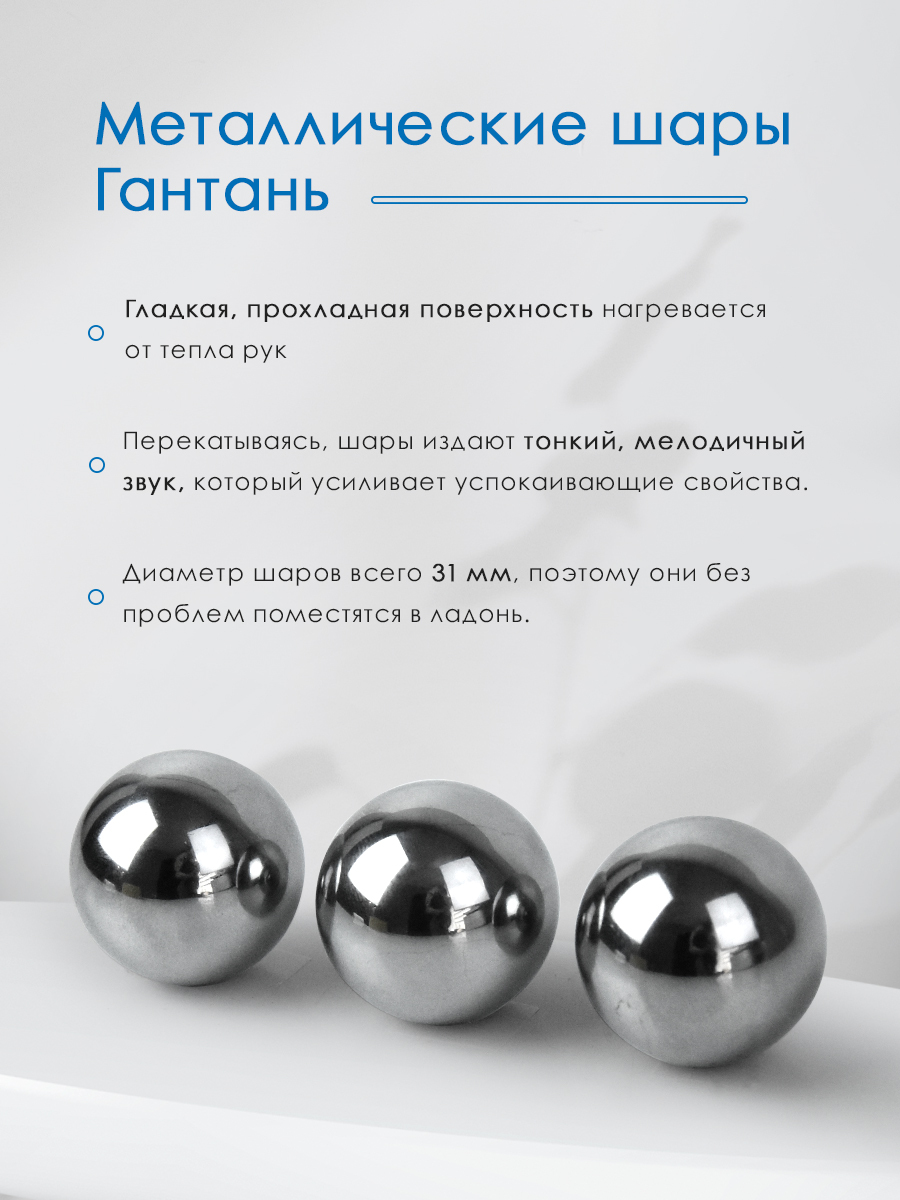 Металлические шары Гантань

Гладкая, прохладная поверхность нагревается от тепла рук

Перекатываясь, шары издают тонкий, мелодичный звук, который усиливает успокаивающие свойства.

Диаметр шаров всего 31 мм, поэтому они без проблем поместятся в ладонь.